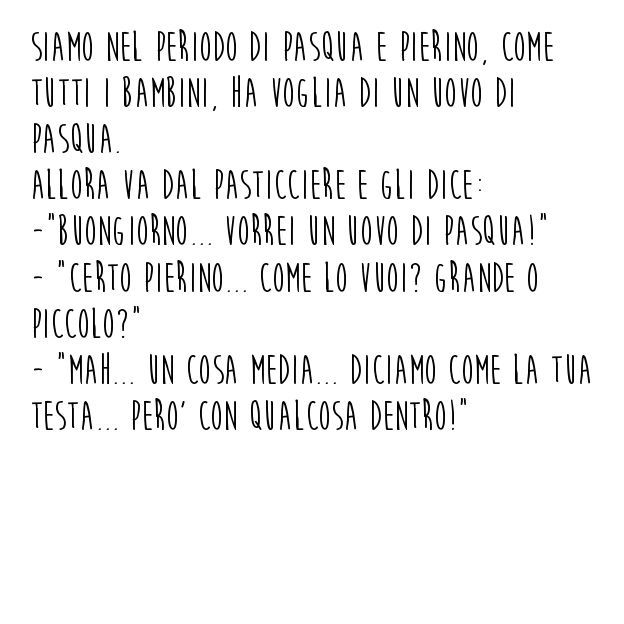 SIAMO NEL PERIODO DI PASQUA E PIERINO, COME TUTTI I BAMBINI, HA VOGLIA DI UN UOVO DI PASQUA.
ALLORA VA DAL PASTICCIERE E GLI DICE:
-"BUONGIORNO... VORREI UN UOVO DI PASQUA!"
- "CERTO PIERINO... COME LO VUOI? GRANDE O PICCOLO?"
- "MAH... UN COSA MEDIA... DICIAMO COME LA TUA TESTA... PERO' CON QUALCOSA DENTRO!"